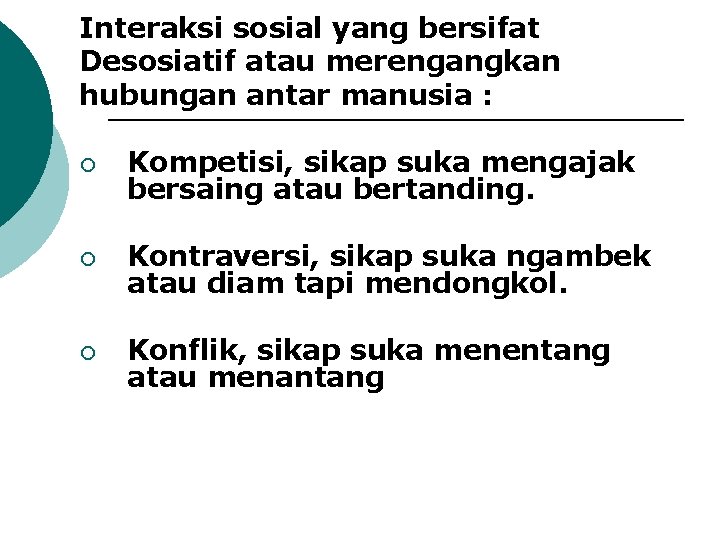 Interaksi sosial yang bersifat Desosiatif atau merengangkan hubungan antar manusia :

• Kompetisi, sikap suka mengajak bersaing atau bertanding.

• Kontraversi, sikap suka ngambek atau diam tapi mendongkol.

• Konflik, sikap suka menentang atau menantang